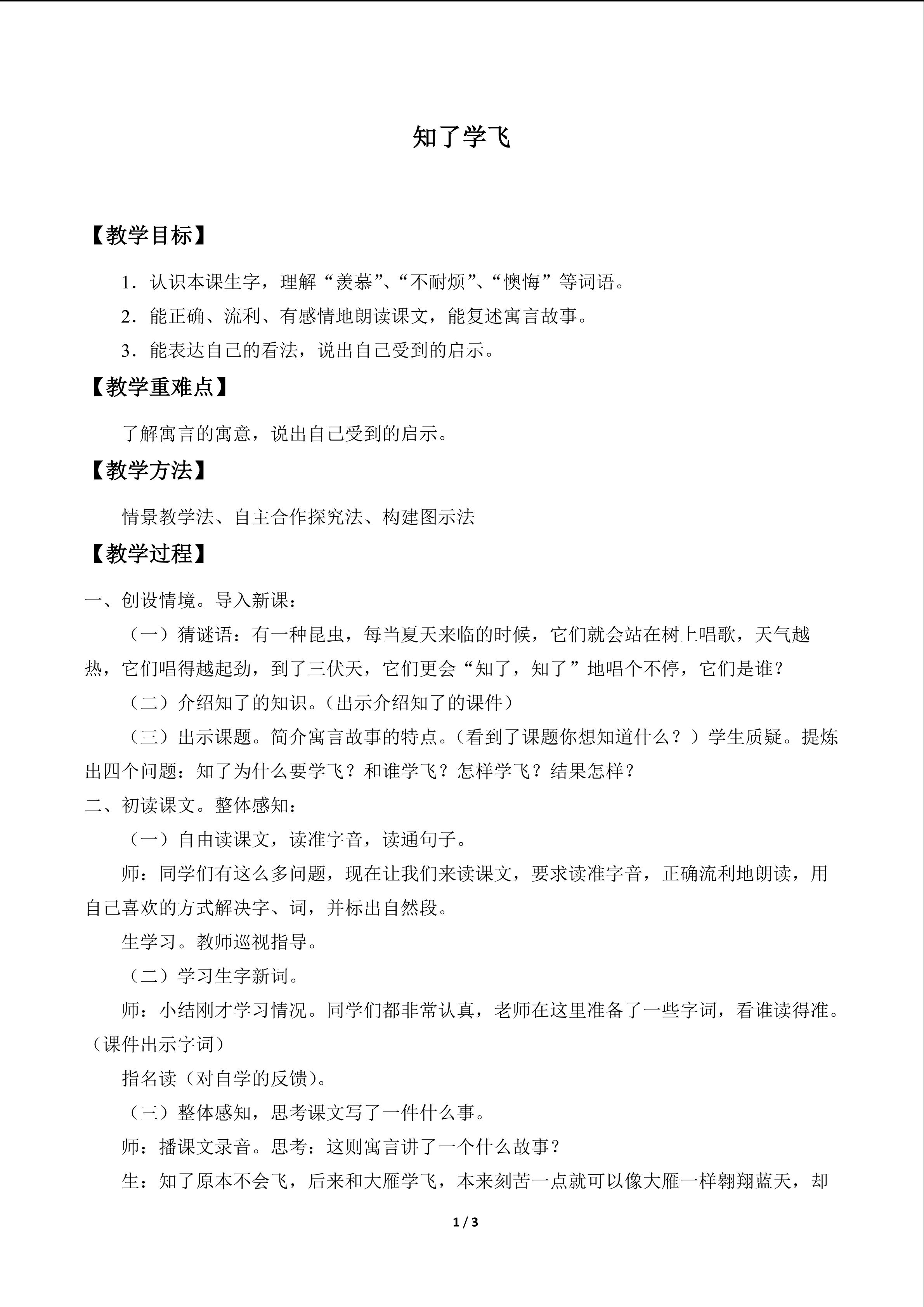 知了学飞

【教学目标】

1．认识本课生字，理解“羡慕”、“不耐烦”、“懊悔”等词语。

2．能正确、流利、有感情地朗读课文，能复述寓言故事。

3．能表达自己的看法，说出自己受到的启示。

【教学重难点】

了解寓言的寓意，说出自己受到的启示。

【教学方法】

情景教学法、自主合作探究法、构建图示法

【教学过程】

一、创设情境。导入新课：

（一）猜谜语：有一种昆虫，每当夏天来临的时候，它们就会站在树上唱歌，天气越热，它们唱得越起劲，到了三伏天，它们更会“知了，知了”地唱个不停，它们是谁？

（二）介绍知了的知识。（出示介绍知了的课件）

（三）出示课题。简介寓言故事的特点。（看到了课题你想知道什么？）学生质疑。提炼出四个问题：知了为什么要学飞？和谁学飞？怎样学飞？结果怎样？

二、初读课文。整体感知：

（一）自由读课文，读准字音，读通句子。

师：同学们有这么多问题，现在让我们来读课文，要求读准字音，正确流利地朗读，用自己喜欢的方式解决字、词，并标出自然段。

生学习。教师巡视指导。

（二）学习生字新词。

师：小结刚才学习情况。同学们都非常认真，老师在这里准备了一些字词，看谁读得准。（课件出示字词）

指名读（对自学的反馈）。

（三）整体感知，思考课文写了一件什么事。

师：播课文录音。思考：这则寓言讲了一个什么故事？

生：知了原本不会飞，后来和大雁学飞，本来刻苦一点就可以像大雁一样翱翔蓝天，却

1 / 3